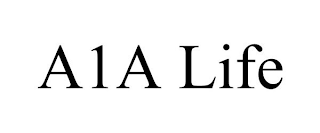 A1A Life